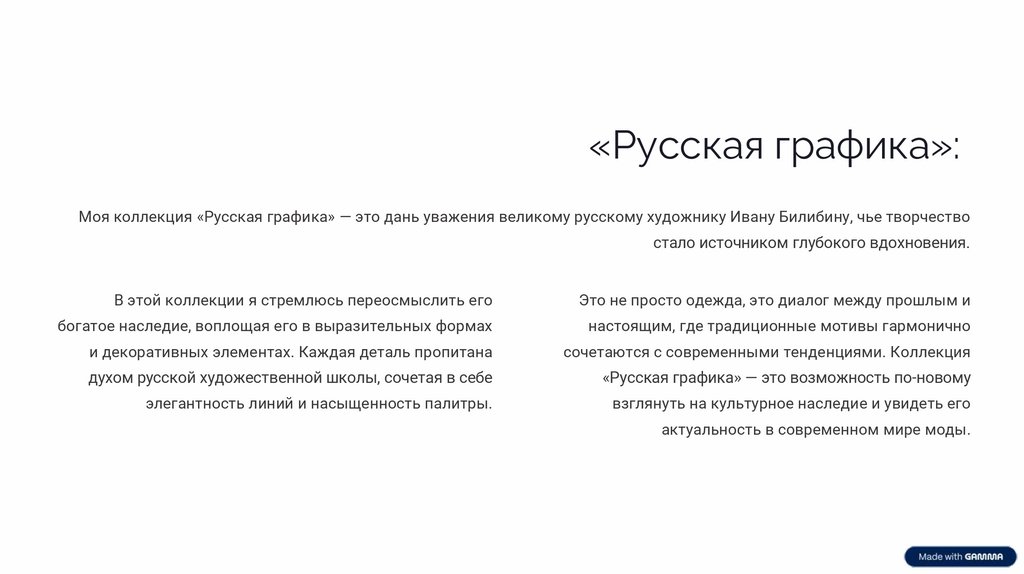 «Русская графика»:

Моя коллекция «Русская графика» — это дань уважения великому русскому художнику Ивану Билибину, чье творчество стало источником глубокого вдохновения.

В этой коллекции я стремлюсь переосмыслить его богатое наследие, воплощая его в выразительных формах и декоративных элементах. Каждая деталь пропитана духом русской художественной школы, сочетая в себе элегантность линий и насыщенность палитры.

Это не просто одежда, это диалог между прошлым и настоящим, где традиционные мотивы гармонично сочетаются с современными тенденциями. Коллекция «Русская графика» — это возможность по-новому взглянуть на культурное наследие и увидеть его актуальность в современном мире моды.

Made with GAMMA